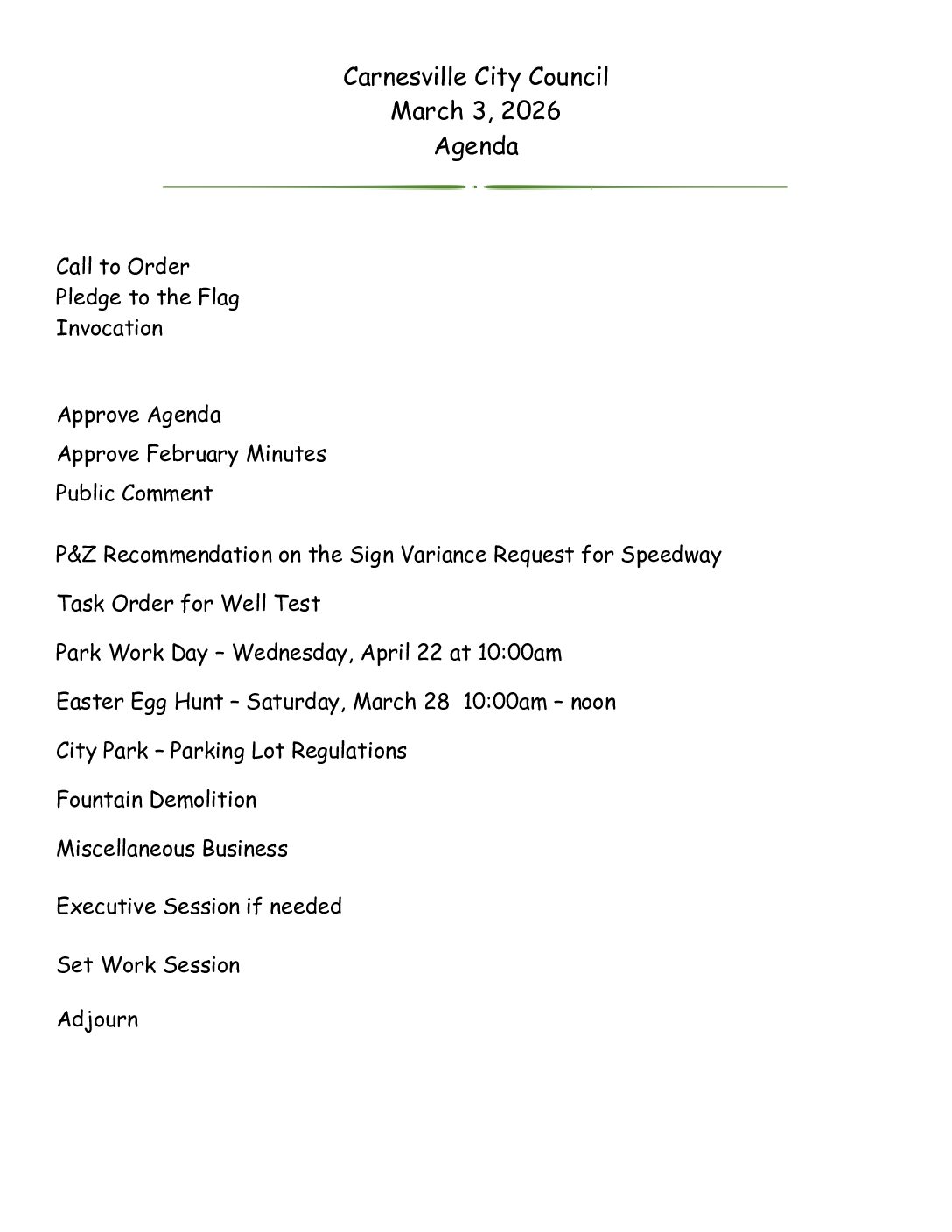 Carnesville City Council
March 3, 2026
Agenda

Call to Order
Pledge to the Flag
Invocation

Approve Agenda

Approve February Minutes

Public Comment

P&Z Recommendation on the Sign Variance Request for Speedway

Task Order for Well Test

Park Work Day – Wednesday, April 22 at 10:00am

Easter Egg Hunt – Saturday, March 28 10:00am – noon

City Park – Parking Lot Regulations

Fountain Demolition

Miscellaneous Business

Executive Session if needed

Set Work Session

Adjourn